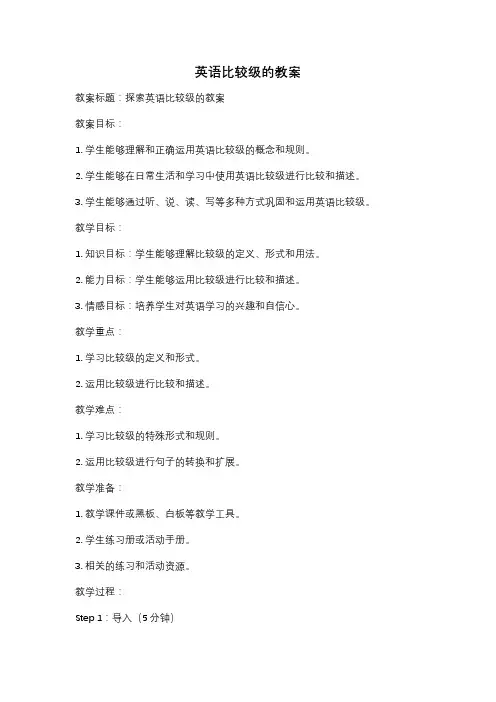 英语比较级的教案

教案标题：探索英语比较级的教案

教案目标：

1. 学生能够理解和正确运用英语比较级的概念和规则。

2. 学生能够在日常生活和学习中使用英语比较级进行比较和描述。

3. 学生能够通过听、说、读、写等多种方式巩固和运用英语比较级。

教学目标：

1. 知识目标：学生能够理解比较级的定义、形式和用法。

2. 能力目标：学生能够运用比较级进行比较和描述。

3. 情感目标：培养学生对英语学习的兴趣和自信心。

教学重点：

1. 学习比较级的定义和形式。

2. 运用比较级进行比较和描述。

教学难点：

1. 学习比较级的特殊形式和规则。

2. 运用比较级进行句子的转换和扩展。

教学准备：

1. 教学课件或黑板、白板等教学工具。

2. 学生练习册或活动手册。

3. 相关的练习和活动资源。

教学过程：

Step 1：导入（5 分钟）